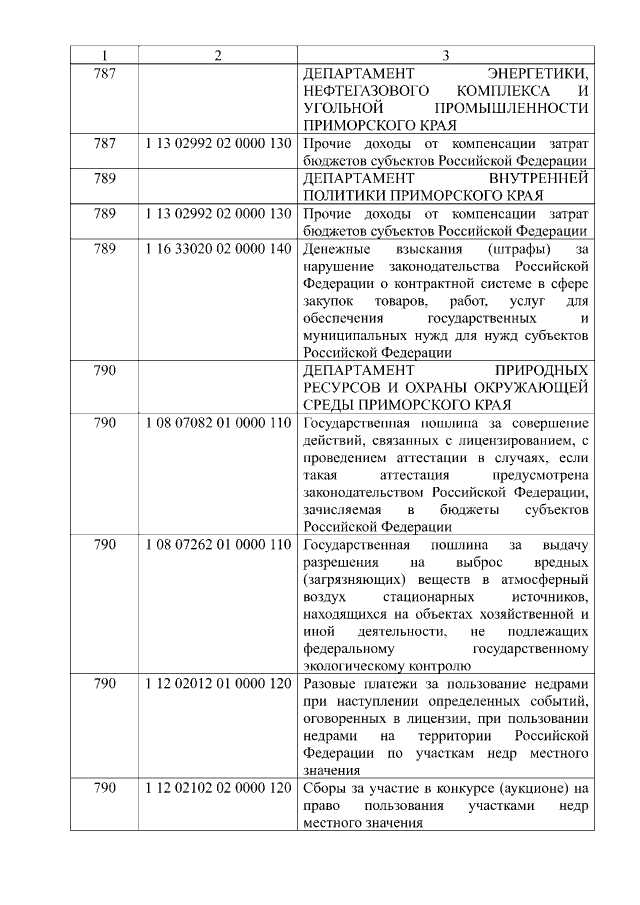 | 1 | 2 | 3 |
|---|---|---|
| 787 | | ДЕПАРТАМЕНТ ЭНЕРГЕТИКИ, НЕФТЕГАЗОВОГО КОМПЛЕКСА И УГОЛЬНОЙ ПРОМЫШЛЕННОСТИ ПРИМОРСКОГО КРАЯ |
| 787 | 1 13 02992 02 0000 130 | Прочие доходы от компенсации затрат бюджетов субъектов Российской Федерации |
| 789 | | ДЕПАРТАМЕНТ ВНУТРЕННЕЙ ПОЛИТИКИ ПРИМОРСКОГО КРАЯ |
| 789 | 1 13 02992 02 0000 130 | Прочие доходы от компенсации затрат бюджетов субъектов Российской Федерации |
| 789 | 1 16 33020 02 0000 140 | Денежные взыскания (штрафы) за нарушение законодательства Российской Федерации о контрактной системе в сфере закупок товаров, работ, услуг для обеспечения государственных и муниципальных нужд для нужд субъектов Российской Федерации |
| 790 | | ДЕПАРТАМЕНТ ПРИРОДНЫХ РЕСУРСОВ И ОХРАНЫ ОКРУЖАЮЩЕЙ СРЕДЫ ПРИМОРСКОГО КРАЯ |
| 790 | 1 08 07082 01 0000 110 | Государственная пошлина за совершение действий, связанных с лицензированием, с проведением аттестации в случаях, если такая аттестация предусмотрена законодательством Российской Федерации, зачисляемая в бюджеты субъектов Российской Федерации |
| 790 | 1 08 07262 01 0000 110 | Государственная пошлина за выдачу разрешения на выброс вредных (загрязняющих) веществ в атмосферный воздух стационарных источников, находящихся на объектах хозяйственной и иной деятельности, не подлежащих федеральному государственному экологическому контролю |
| 790 | 1 12 02012 01 0000 120 | Разовые платежи за пользование недрами при наступлении определенных событий, оговоренных в лицензии, при пользовании недрами на территории Российской Федерации по участкам недр местного значения |
| 790 | 1 12 02102 02 0000 120 | Сборы за участие в конкурсе (аукционе) на право пользования участками недр местного значения |